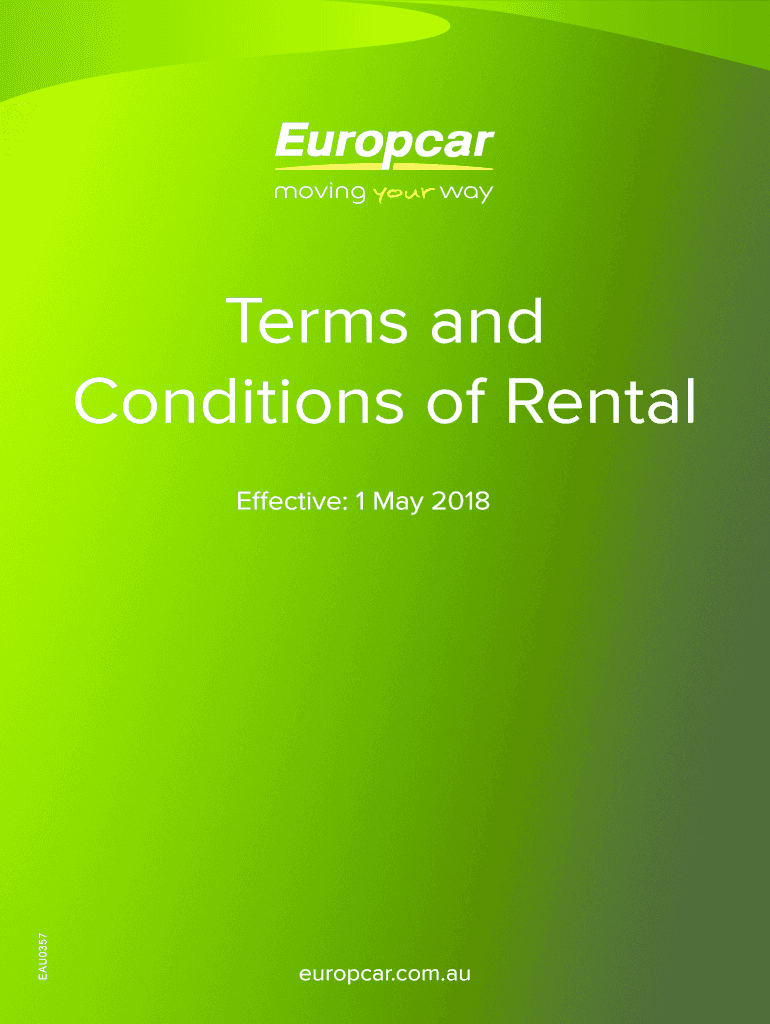 Europcar
moving your way

Terms and Conditions of Rental

Effective: 1 May 2018

EAU0357

europcar.com.au